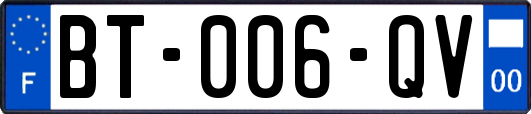 F
BT-006-QV
00